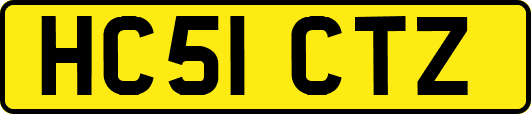 HC51 CTZ